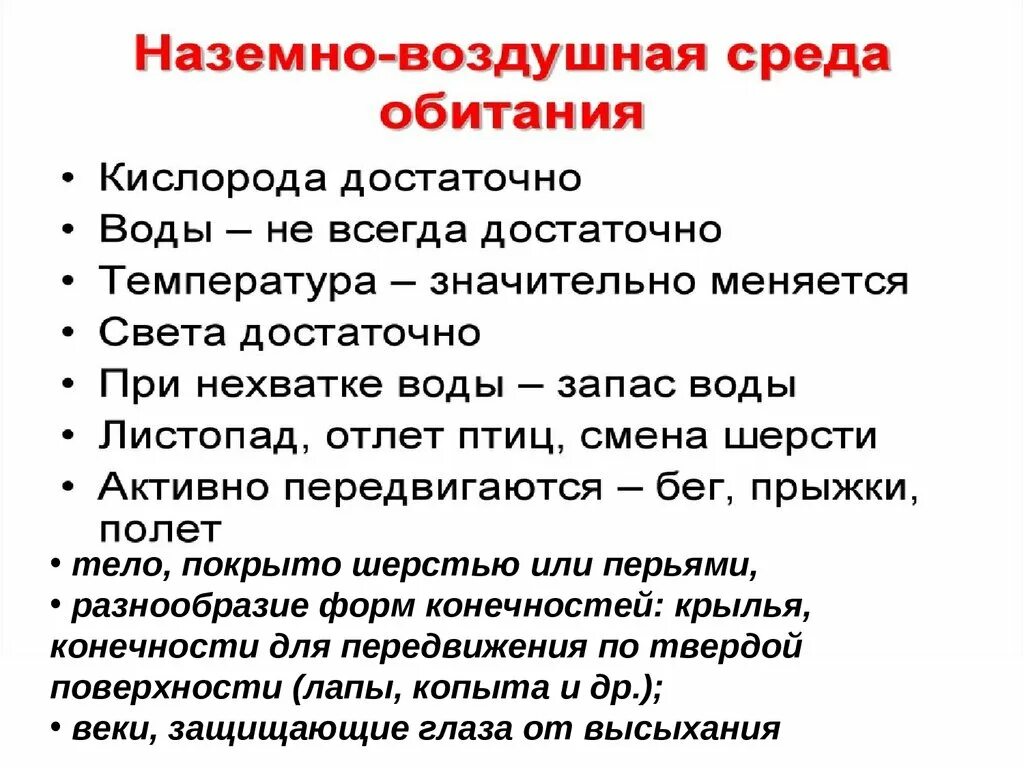 Наземно-воздушная среда обитания

• Кислорода достаточно
• Воды – не всегда достаточно
• Температура – значительно меняется
• Света достаточно
• При нехватке воды – запас воды
• Листопад, отлет птиц, смена шерсти
• Активно передвигаются – бег, прыжки, полет

• тело, покрыто шерстью или перьями,
• разнообразие форм конечностей: крылья, конечности для передвижения по твердой поверхности (лапы, копыта и др.);
• веки, защищающие глаза от высыхания